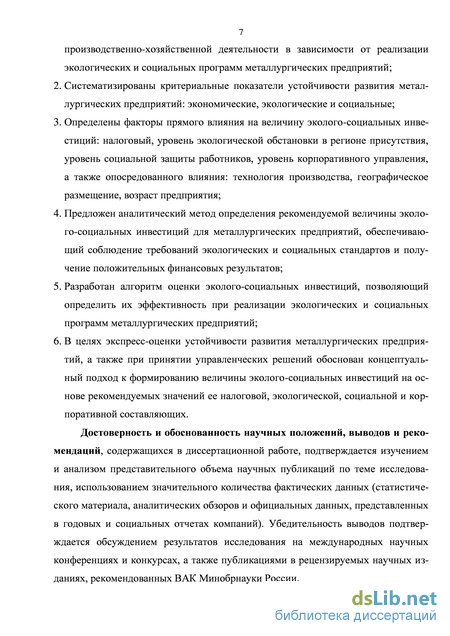 7

производственно-хозяйственной деятельности в зависимости от реализации экологических и социальных программ металлургических предприятий;

2. Систематизированы критериальные показатели устойчивости развития металлургических предприятий: экономические, экологические и социальные;

3. Определены факторы прямого влияния на величину эколого-социальных инвестиций: налоговый, уровень экологической обстановки в регионе присутствия, уровень социальной защиты работников, уровень корпоративного управления, а также опосредованного влияния: технология производства, географическое размещение, возраст предприятия;

4. Предложен аналитический метод определения рекомендуемой величины эколого-социальных инвестиций для металлургических предприятий, обеспечивающий соблюдение требований экологических и социальных стандартов и получение положительных финансовых результатов;

5. Разработан алгоритм оценки эколого-социальных инвестиций, позволяющий определить их эффективность при реализации экологических и социальных программ металлургических предприятий;

6. В целях экспресс-оценки устойчивости развития металлургических предприятий, а также при принятии управленческих решений обоснован концептуальный подход к формированию величины эколого-социальных инвестиций на основе рекомендуемых значений ее налоговой, экологической, социальной и корпоративной составляющих.

Достоверность и обоснованность научных положений, выводов и рекомендаций, содержащихся в диссертационной работе, подтверждается изучением и анализом представительного объема научных публикаций по теме исследования, использованием значительного количества фактических данных (статистического материала, аналитических обзоров и официальных данных, представленных в годовых и социальных отчетах компаний). Убедительность выводов подтверждается обсуждением результатов исследования на международных научных конференциях и конкурсах, а также публикациями в рецензируемых научных изданиях, рекомендованных ВАК Минобрнауки России.

dsLib.net
библиотека диссертаций